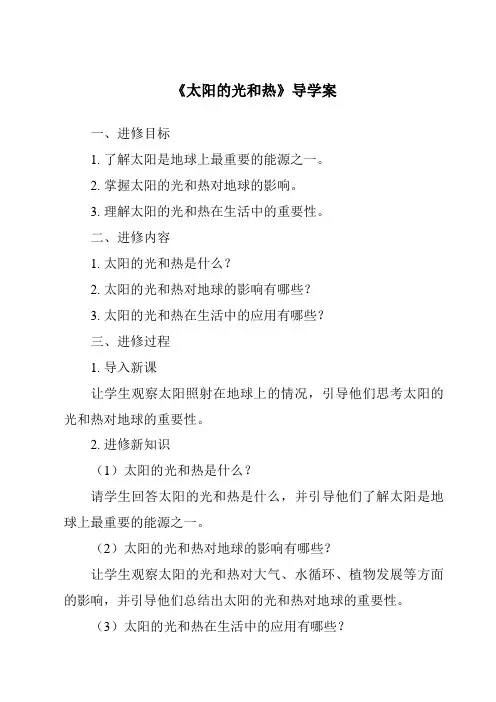 《太阳的光和热》导学案

一、进修目标

1. 了解太阳是地球上最重要的能源之一。

2. 掌握太阳的光和热对地球的影响。

3. 理解太阳的光和热在生活中的重要性。

二、进修内容

1. 太阳的光和热是什么？

2. 太阳的光和热对地球的影响有哪些？

3. 太阳的光和热在生活中的应用有哪些？

三、进修过程

1. 导入新课

让学生观察太阳照射在地球上的情况，引导他们思考太阳的光和热对地球的重要性。

2. 进修新知识

（1）太阳的光和热是什么？

请学生回答太阳的光和热是什么，并引导他们了解太阳是地球上最重要的能源之一。

（2）太阳的光和热对地球的影响有哪些？

让学生观察太阳的光和热对大气、水循环、植物发展等方面的影响，并引导他们总结出太阳的光和热对地球的重要性。

（3）太阳的光和热在生活中的应用有哪些？